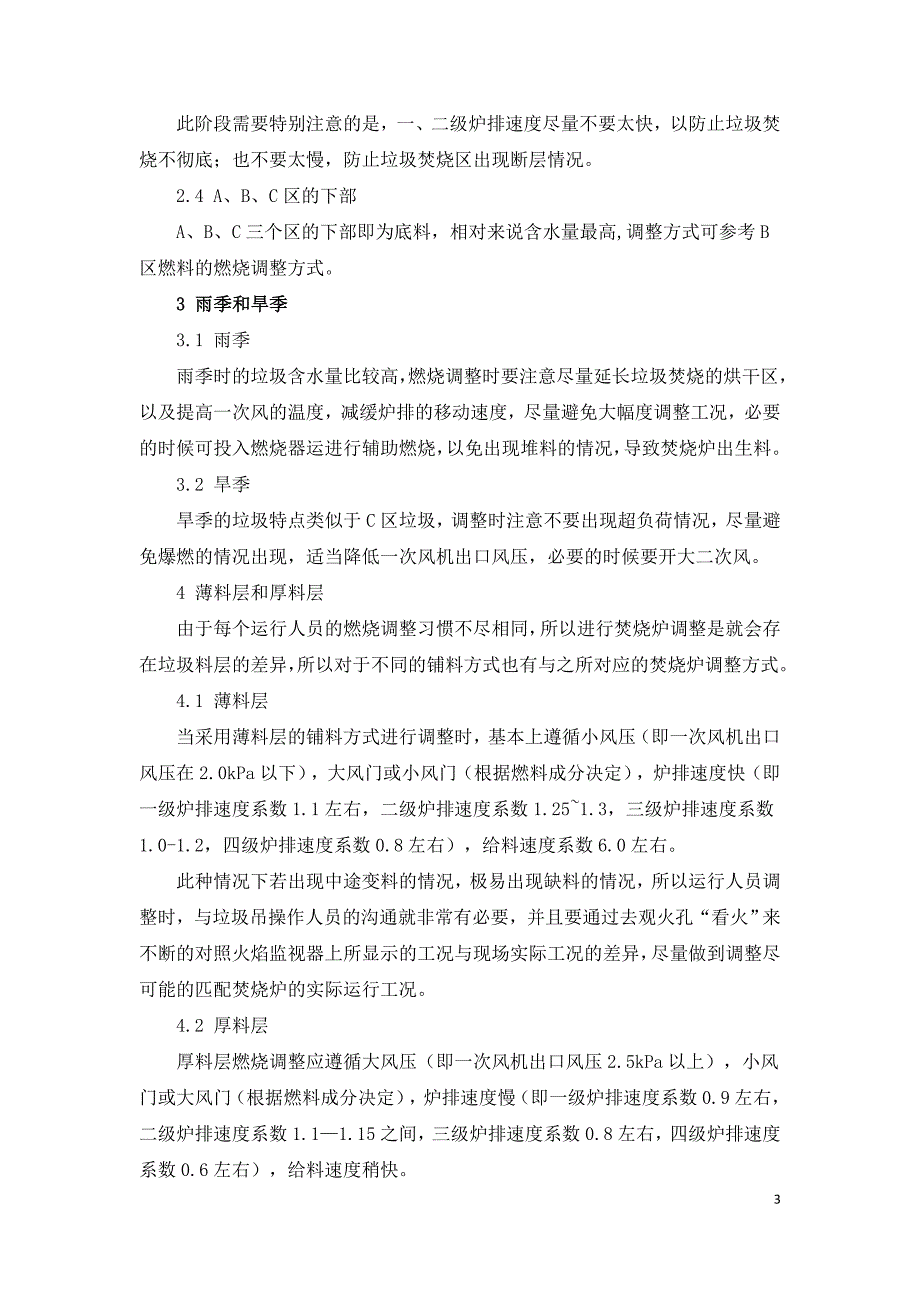 此阶段需要特别注意的是，一、二级炉排速度尽量不要太快，以防止垃圾焚烧不彻底；也不要太慢，防止垃圾焚烧区出现断层情况。

2.4 A、B、C 区的下部

A、B、C 三个区的下部即为底料，相对来说含水量最高，调整方式可参考 B 区燃料的燃烧调整方式。

3 雨季和旱季

3.1 雨季

雨季时的垃圾含水量比较高，燃烧调整时要注意尽量延长垃圾焚烧的烘干区，以及提高一次风的温度，减缓炉排的移动速度，尽量避免大幅度调整工况，必要的时候可投入燃烧器运进行辅助燃烧，以免出现堆料的情况，导致焚烧炉出生料。

3.2 旱季

旱季的垃圾特点类似于 C 区垃圾，调整时注意不要出现超负荷情况，尽量避免爆燃的情况出现，适当降低一次风机出口风压，必要的时候要开大二次风。

4 薄料层和厚料层

由于每个运行人员的燃烧调整习惯不尽相同，所以进行焚烧炉调整是就会存在垃圾料层的差异，所以对于不同的铺料方式也有与之所对应的焚烧炉调整方式。

4.1 薄料层

当采用薄料层的铺料方式进行调整时，基本上遵循小风压（即一次风机出口风压在 2.0kPa 以下），大风门或小风门（根据燃料成分决定），炉排速度快（即一级炉排速度系数 1.1 左右，二级炉排速度系数 1.25~1.3，三级炉排速度系数 1.0-1.2，四级炉排速度系数 0.8 左右），给料速度系数 6.0 左右。

此种情况下若出现中途变料的情况，极易出现缺料的情况，所以运行人员调整时，与垃圾吊操作人员的沟通就非常有必要，并且要通过去观火孔“看火”来不断的对照火焰监视器上所显示的工况与现场实际工况的差异，尽量做到调整尽可能的匹配焚烧炉的实际运行工况。

4.2 厚料层

厚料层燃烧调整应遵循大风压（即一次风机出口风压 2.5kPa 以上），小风门或大风门（根据燃料成分决定），炉排速度慢（即一级炉排速度系数 0.9 左右，二级炉排速度系数 1.1—1.15 之间，三级炉排速度系数 0.8 左右，四级炉排速度系数 0.6 左右），给料速度稍快。

3